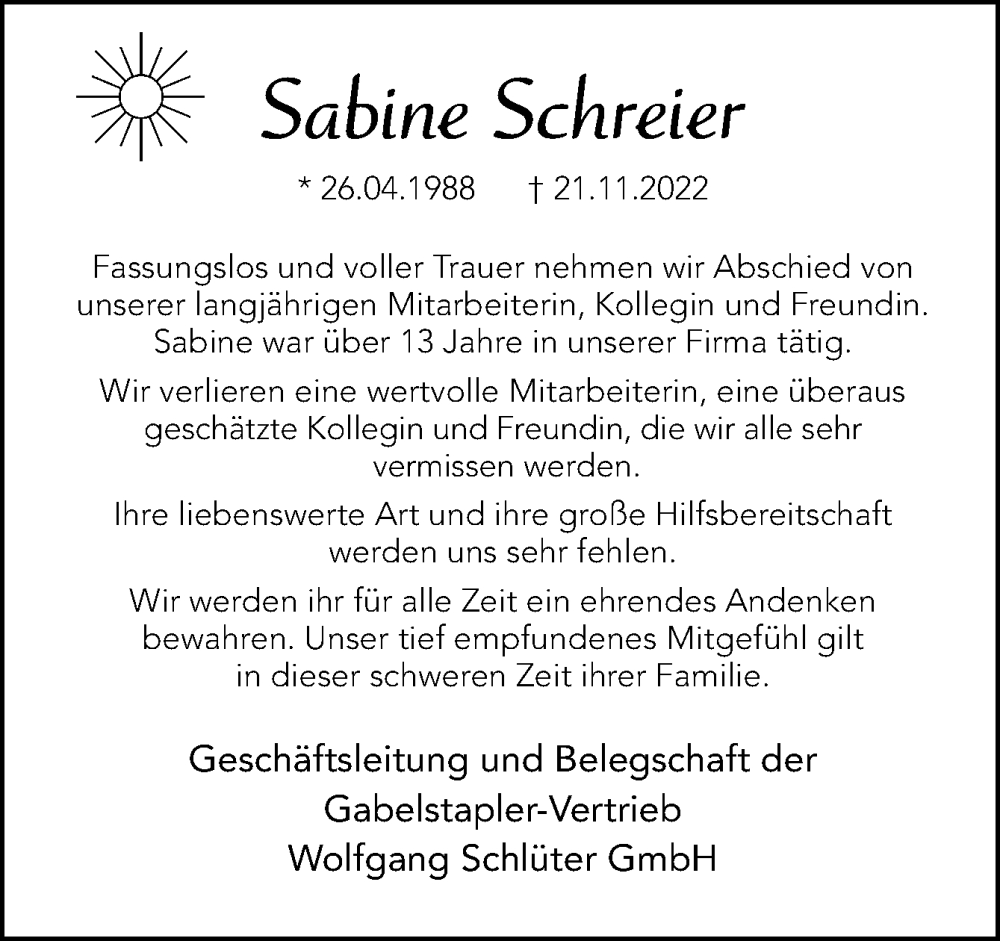 Sabine Schreier

* 26.04.1988 † 21.11.2022

Fassungslos und voller Trauer nehmen wir Abschied von unserer langjährigen Mitarbeiterin, Kollegin und Freundin. Sabine war über 13 Jahre in unserer Firma tätig.

Wir verlieren eine wertvolle Mitarbeiterin, eine überaus geschätzte Kollegin und Freundin, die wir alle sehr vermissen werden.

Ihre liebenswerte Art und ihre große Hilfsbereitschaft werden uns sehr fehlen.

Wir werden ihr für alle Zeit ein ehrendes Andenken bewahren. Unser tief empfundenes Mitgefühl gilt in dieser schweren Zeit ihrer Familie.

Geschäftsleitung und Belegschaft der
Gabelstapler-Vertrieb
Wolfgang Schlüter GmbH